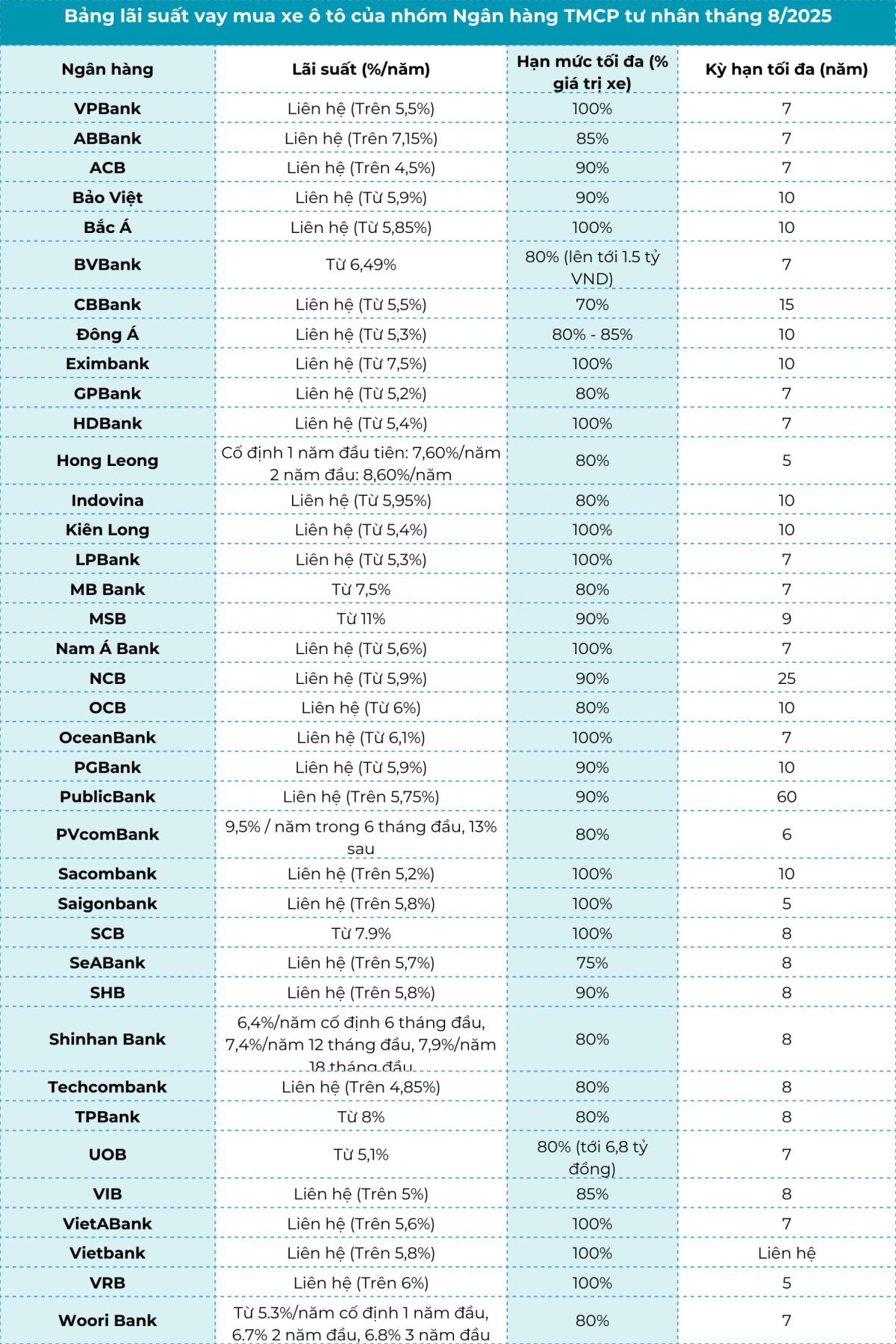 Bảng lãi suất vay mua xe ô tô của nhóm Ngân hàng TMCP tư nhân tháng 8/2025

| Ngân hàng | Lãi suất (%/năm) | Hạn mức tối đa (% giá trị xe) | Kỳ hạn tối đa (năm) |
|---|---|---|---|
| VPBank | Liên hệ (Trên 5,5%) | 100% | 7 |
| ABBank | Liên hệ (Trên 7,15%) | 85% | 7 |
| ACB | Liên hệ (Trên 4,5%) | 90% | 7 |
| Bảo Việt | Liên hệ (Từ 5,9%) | 90% | 10 |
| Bắc Á | Liên hệ (Từ 5,85%) | 100% | 10 |
| BVBank | Từ 6,49% | 80% (lên tới 1.5 tỷ VND) | 7 |
| CBBank | Liên hệ (Từ 5,5%) | 70% | 15 |
| Đông Á | Liên hệ (Từ 5,3%) | 80% - 85% | 10 |
| Eximbank | Liên hệ (Từ 7,5%) | 100% | 10 |
| GPBank | Liên hệ (Từ 5,2%) | 80% | 7 |
| HDBank | Liên hệ (Từ 5,4%) | 100% | 7 |
| Hong Leong | Cố định 1 năm đầu tiên: 7,60%/năm 2 năm đầu: 8,60%/năm | 80% | 5 |
| Indovina | Liên hệ (Từ 5,95%) | 80% | 10 |
| Kiên Long | Liên hệ (Từ 5,4%) | 100% | 10 |
| LPBank | Liên hệ (Từ 5,3%) | 100% | 7 |
| MB Bank | Từ 7,5% | 80% | 7 |
| MSB | Từ 11% | 90% | 9 |
| Nam Á Bank | Liên hệ (Từ 5,6%) | 100% | 7 |
| NCB | Liên hệ (Từ 5,9%) | 90% | 25 |
| OCB | Liên hệ (Từ 6%) | 80% | 10 |
| OceanBank | Liên hệ (Từ 6,1%) | 100% | 7 |
| PGBank | Liên hệ (Từ 5,9%) | 90% | 10 |
| PublicBank | Liên hệ (Trên 5,75%) | 90% | 60 |
| PVcomBank | 9,5% / năm trong 6 tháng đầu, 13% sau | 80% | 6 |
| Sacombank | Liên hệ (Trên 5,2%) | 100% | 10 |
| Saigonbank | Liên hệ (Trên 5,8%) | 100% | 5 |
| SCB | Từ 7.9% | 100% | 8 |
| SeABank | Liên hệ (Trên 5,7%) | 75% | 8 |
| SHB | Liên hệ (Trên 5,8%) | 90% | 8 |
| Shinhan Bank | 6,4%/năm cố định 6 tháng đầu, 7,4%/năm 12 tháng đầu, 7,9%/năm 18 tháng đầu | 80% | 8 |
| Techcombank | Liên hệ (Trên 4,85%) | 80% | 8 |
| TPBank | Từ 8% | 80% | 8 |
| UOB | Từ 5,1% | 80% (tới 6,8 tỷ đồng) | 7 |
| VIB | Liên hệ (Trên 5%) | 85% | 8 |
| VietABank | Liên hệ (Trên 5,6%) | 100% | 7 |
| Vietbank | Liên hệ (Trên 5,8%) | 100% | Liên hệ |
| VRB | Liên hệ (Trên 6%) | 100% | 5 |
| Woori Bank | Từ 5.3%/năm cố định 1 năm đầu, 6.7% 2 năm đầu, 6.8% 3 năm đầu | 80% | 7 |